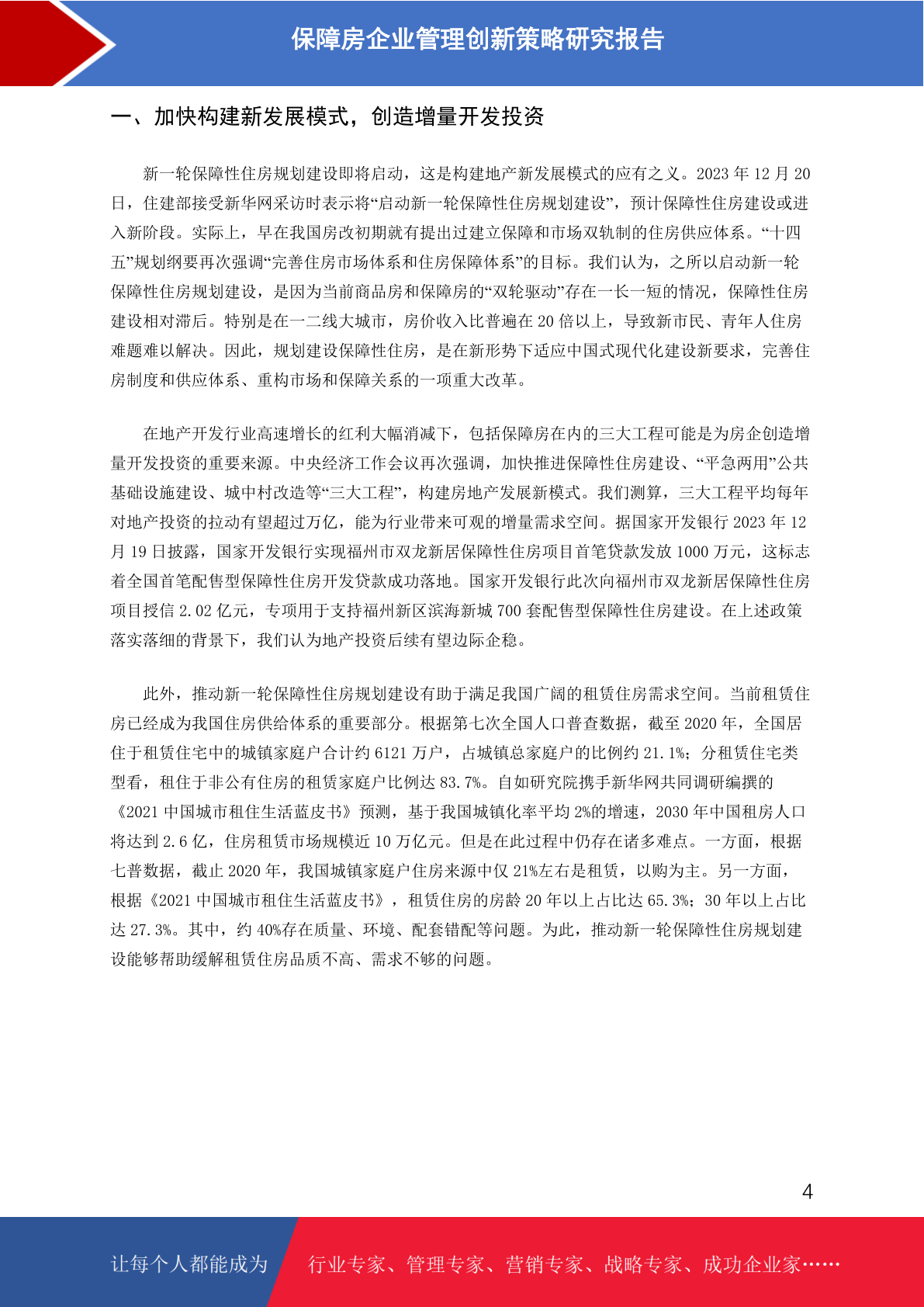 保障房企业管理创新策略研究报告

一、加快构建新发展模式，创造增量开发投资

新一轮保障性住房规划建设即将启动，这是构建地产新发展模式的应有之义。2023 年 12 月 20 日，住建部接受新华网采访时表示将“启动新一轮保障性住房规划建设”，预计保障性住房建设或进入新阶段。实际上，早在我国房改初期就有提出过建立保障和市场双轨制的住房供应体系。“十四五”规划纲要再次强调“完善住房市场体系和住房保障体系”的目标。我们认为，之所以启动新一轮保障性住房规划建设，是因为当前商品房和保障房的“双轮驱动”存在一长一短的情况，保障性住房建设相对滞后。特别是在一二线大城市，房价收入比普遍在 20 倍以上，导致新市民、青年人住房难题难以解决。因此，规划建设保障性住房，是在新形势下适应中国式现代化建设新要求，完善住房制度和供应体系、重构市场和保障关系的一项重大改革。

在地产开发行业高速增长的红利大幅消减下，包括保障房在内的三大工程可能是为房企创造增量开发投资的重要来源。中央经济工作会议再次强调，加快推进保障性住房建设、“平急两用”公共基础设施建设、城中村改造等“三大工程”，构建房地产发展新模式。我们测算，三大工程平均每年对地产投资的拉动有望超过万亿，能为行业带来可观的增量需求空间。据国家开发银行 2023 年 12 月 19 日披露，国家开发银行实现福州市双龙新居保障性住房项目首笔贷款发放 1000 万元，这标志着全国首笔配售型保障性住房开发贷款成功落地。国家开发银行此次向福州市双龙新居保障性住房项目授信 2.02 亿元，专项用于支持福州新区滨海新城 700 套配售型保障性住房建设。在上述政策落实落细的背景下，我们认为地产投资后续有望边际企稳。

此外，推动新一轮保障性住房规划建设有助于满足我国广阔的租赁住房需求空间。当前租赁住房已经成为我国住房供给体系的重要部分。根据第七次全国人口普查数据，截至 2020 年，全国居住于租赁住宅中的城镇家庭户合计约 6121 万户，占城镇总家庭户的比例约 21.1%；分租赁住宅类型看，租住于非公有住房的租赁家庭户比例达 83.7%。自如研究院携手新华网共同调研编撰的《2021 中国城市租住生活蓝皮书》预测，基于我国城镇化率平均 2%的增速，2030 年中国租房人口将达到 2.6 亿，住房租赁市场规模近 10 万亿元。但是在此过程中仍存在诸多难点。一方面，根据七普数据，截止 2020 年，我国城镇家庭户住房来源中仅 21%左右是租赁，以购为主。另一方面，根据《2021 中国城市租住生活蓝皮书》，租赁住房的房龄 20 年以上占比达 65.3%；30 年以上占比达 27.3%。其中，约 40%存在质量、环境、配套错配等问题。为此，推动新一轮保障性住房规划建设能够帮助缓解租赁住房品质不高、需求不够的问题。

4

让每个人都能成为 行业专家、管理专家、营销专家、战略专家、成功企业家……